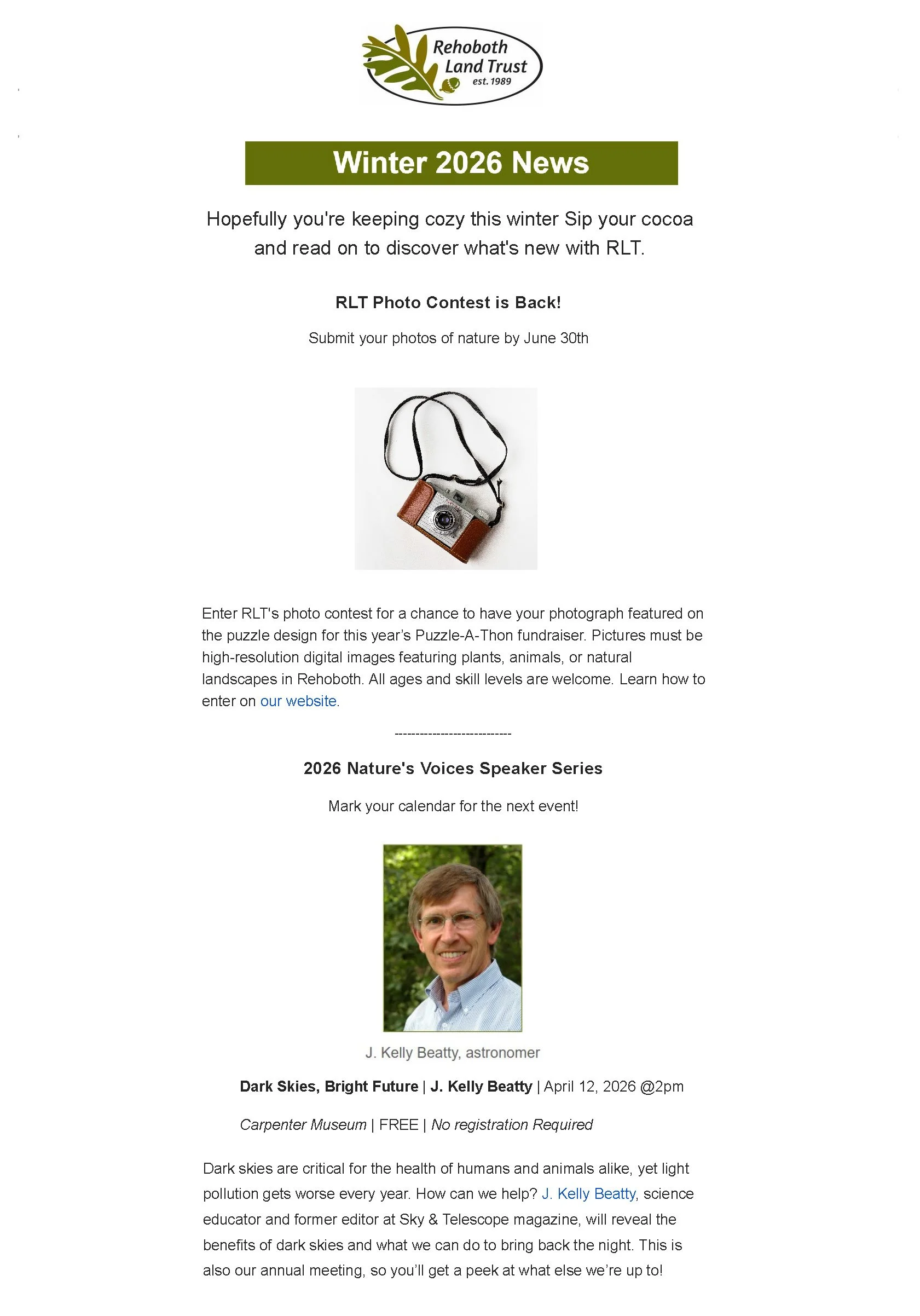 Rehoboth Land Trust est. 1989

Winter 2026 News

Hopefully you're keeping cozy this winter Sip your cocoa and read on to discover what's new with RLT.

RLT Photo Contest is Back!

Submit your photos of nature by June 30th

Enter RLT's photo contest for a chance to have your photograph featured on the puzzle design for this year's Puzzle-A-Thon fundraiser. Pictures must be high-resolution digital images featuring plants, animals, or natural landscapes in Rehoboth. All ages and skill levels are welcome. Learn how to enter on our website.

----------------------------

2026 Nature's Voices Speaker Series

Mark your calendar for the next event!

J. Kelly Beatty, astronomer

Dark Skies, Bright Future | J. Kelly Beatty | April 12, 2026 @2pm

Carpenter Museum | FREE | No registration Required

Dark skies are critical for the health of humans and animals alike, yet light pollution gets worse every year. How can we help? J. Kelly Beatty, science educator and former editor at Sky & Telescope magazine, will reveal the benefits of dark skies and what we can do to bring back the night. This is also our annual meeting, so you'll get a peek at what else we're up to!